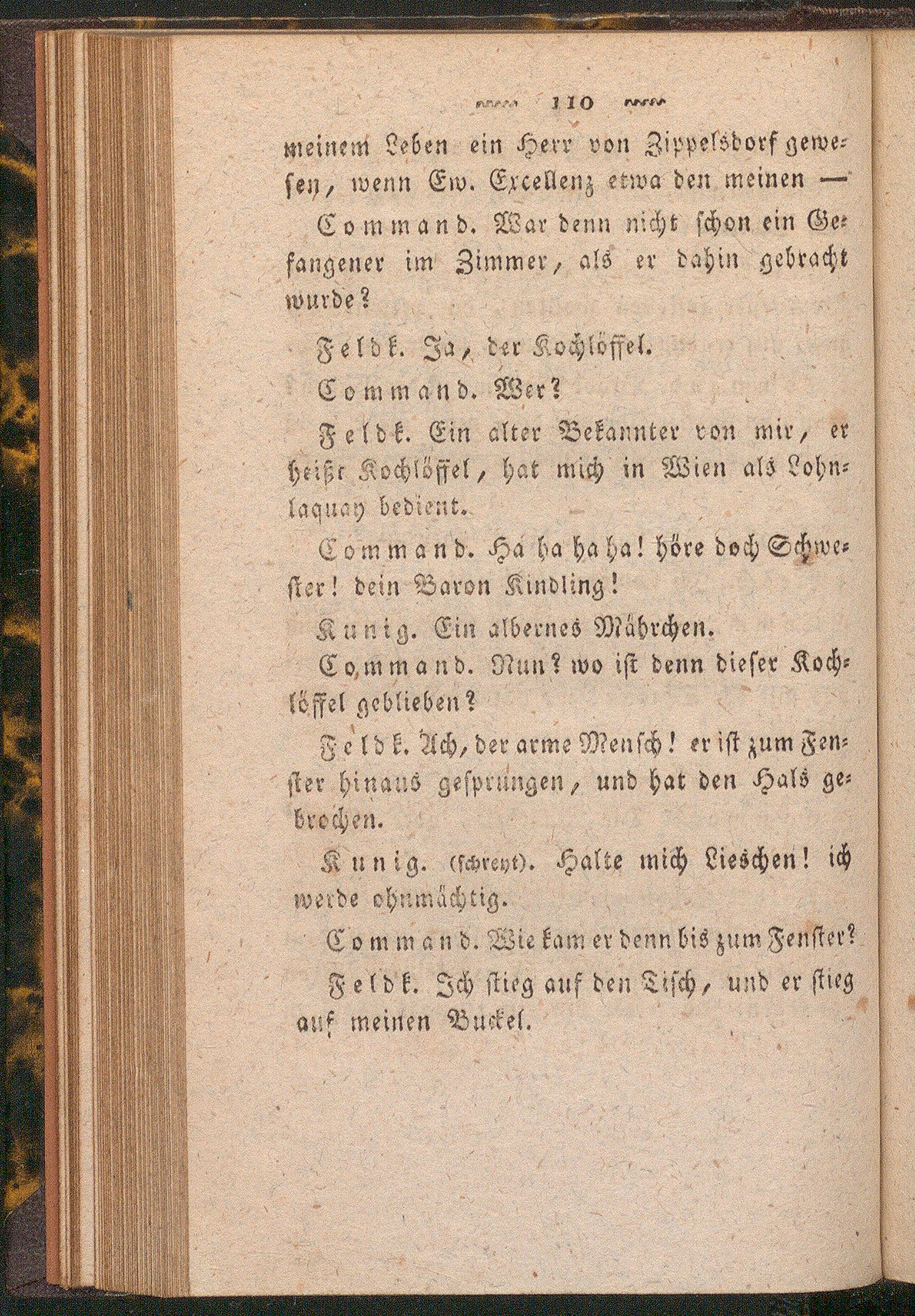 110

meinem Leben ein Herr von Zippelsdorf gewesen, wenn Ew. Excellenz etwa den meinen —

Command. War denn nicht schon ein Gefangener im Zimmer, als er dahin gebracht wurde?

Feldk. Ja, der Kochlöffel.

Command. Wer?

Feldk. Ein alter Bekannter von mir, er heißt Kochlöffel, hat mich in Wien als Lohnlaquay bedient.

Command. Ha ha ha ha! höre doch Schwester! dein Baron Kindling!

Kunig. Ein albernes Mährchen.

Command. Nun? wo ist denn dieser Kochlöffel geblieben?

Feldk. Ach, der arme Mensch! er ist zum Fenster hinaus gesprungen, und hat den Hals gebrochen.

Kunig. (schreyt). Halte mich Lieschen! ich werde ohnmächtig.

Command. Wie kam er denn bis zum Fenster?

Feldk. Ich stieg auf den Tisch, und er stieg auf meinen Buckel.